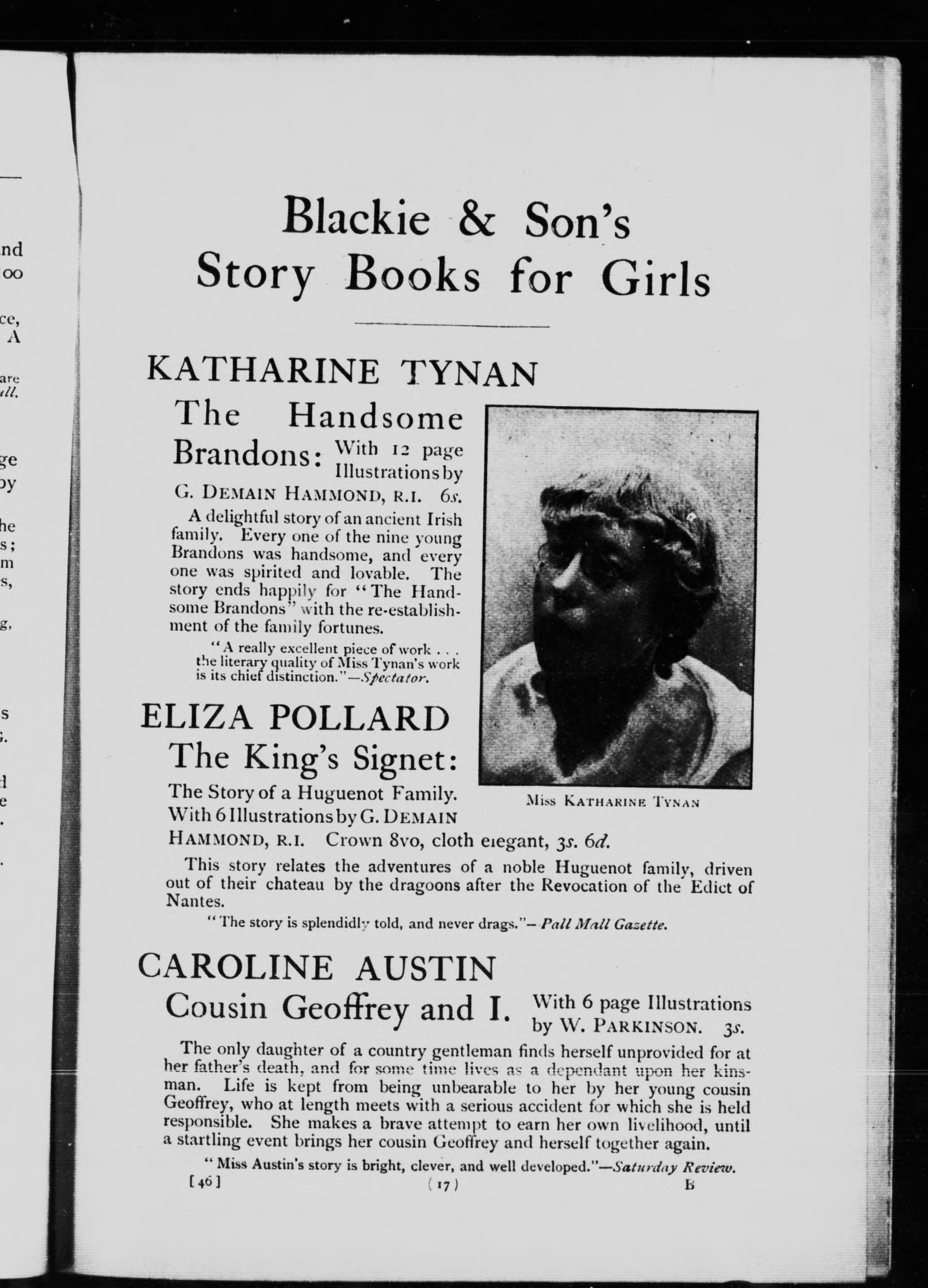 Blackie & Son's Story Books for Girls

KATHARINE TYNAN

The Handsome Brandons: With 12 page Illustrations by G. DEMAIN HAMMOND, R.I. 6s.

A delightful story of an ancient Irish family. Every one of the nine young Brandons was handsome, and every one was spirited and lovable. The story ends happily for "The Handsome Brandons" with the re-establishment of the family fortunes.

"A really excellent piece of work . . . the literary quality of Miss Tynan's work is its chief distinction."—Spectator.

Miss KATHARINE TYNAN

ELIZA POLLARD

The King's Signet: The Story of a Huguenot Family. With 6 Illustrations by G. DEMAIN HAMMOND, R.I. Crown 8vo, cloth elegant, 3s. 6d.

This story relates the adventures of a noble Huguenot family, driven out of their chateau by the dragoons after the Revocation of the Edict of Nantes.

"The story is splendidly told, and never drags."—Pall Mall Gazette.

CAROLINE AUSTIN

Cousin Geoffrey and I. With 6 page Illustrations by W. PARKINSON. 3s.

The only daughter of a country gentleman finds herself unprovided for at her father's death, and for some time lives as a dependant upon her kinsman. Life is kept from being unbearable to her by her young cousin Geoffrey, who at length meets with a serious accident for which she is held responsible. She makes a brave attempt to earn her own livelihood, until a startling event brings her cousin Geoffrey and herself together again.

"Miss Austin's story is bright, clever, and well developed."—Saturday Review.

[46] (17) B